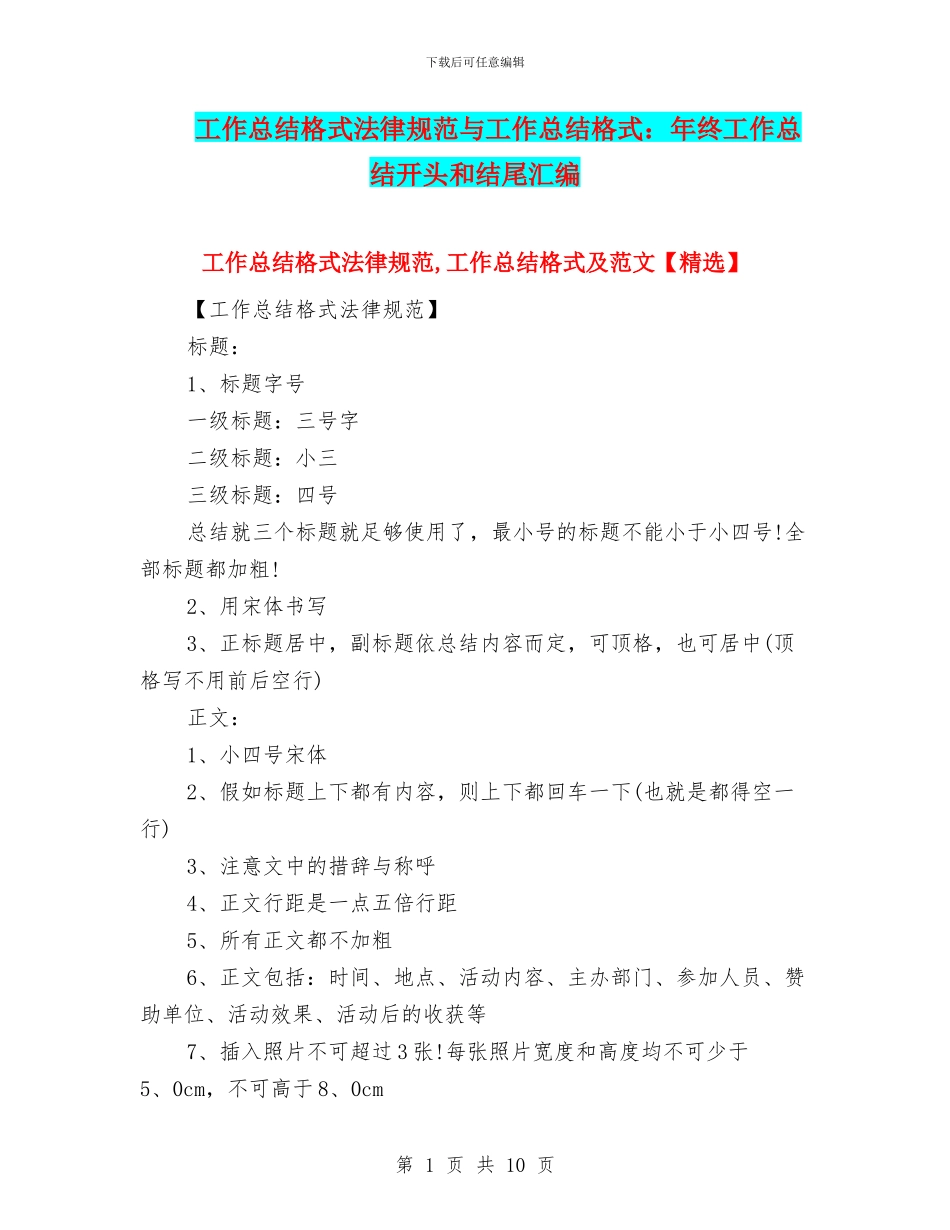 下载后可任意编辑

工作总结格式法律规范与工作总结格式：年终工作总结开头和结尾汇编

工作总结格式法律规范,工作总结格式及范文【精选】

【工作总结格式法律规范】

标题：

1、标题字号

一级标题：三号字

二级标题：小三

三级标题：四号

总结就三个标题就足够使用了，最小号的标题不能小于小四号!全部标题都加粗!

2、用宋体书写

3、正标题居中，副标题依总结内容而定，可顶格，也可居中(顶格写不用前后空行)

正文：

1、小四号宋体

2、假如标题上下都有内容，则上下都回车一下(也就是都得空一行)

3、注意文中的措辞与称呼

4、正文行距是一点五倍行距

5、所有正文都不加粗

6、正文包括：时间、地点、活动内容、主办部门、参加人员、赞助单位、活动效果、活动后的收获等

7、插入照片不可超过3张!每张照片宽度和高度均不可少于5、0cm，不可高于8、0cm

第 1 页 共 10 页